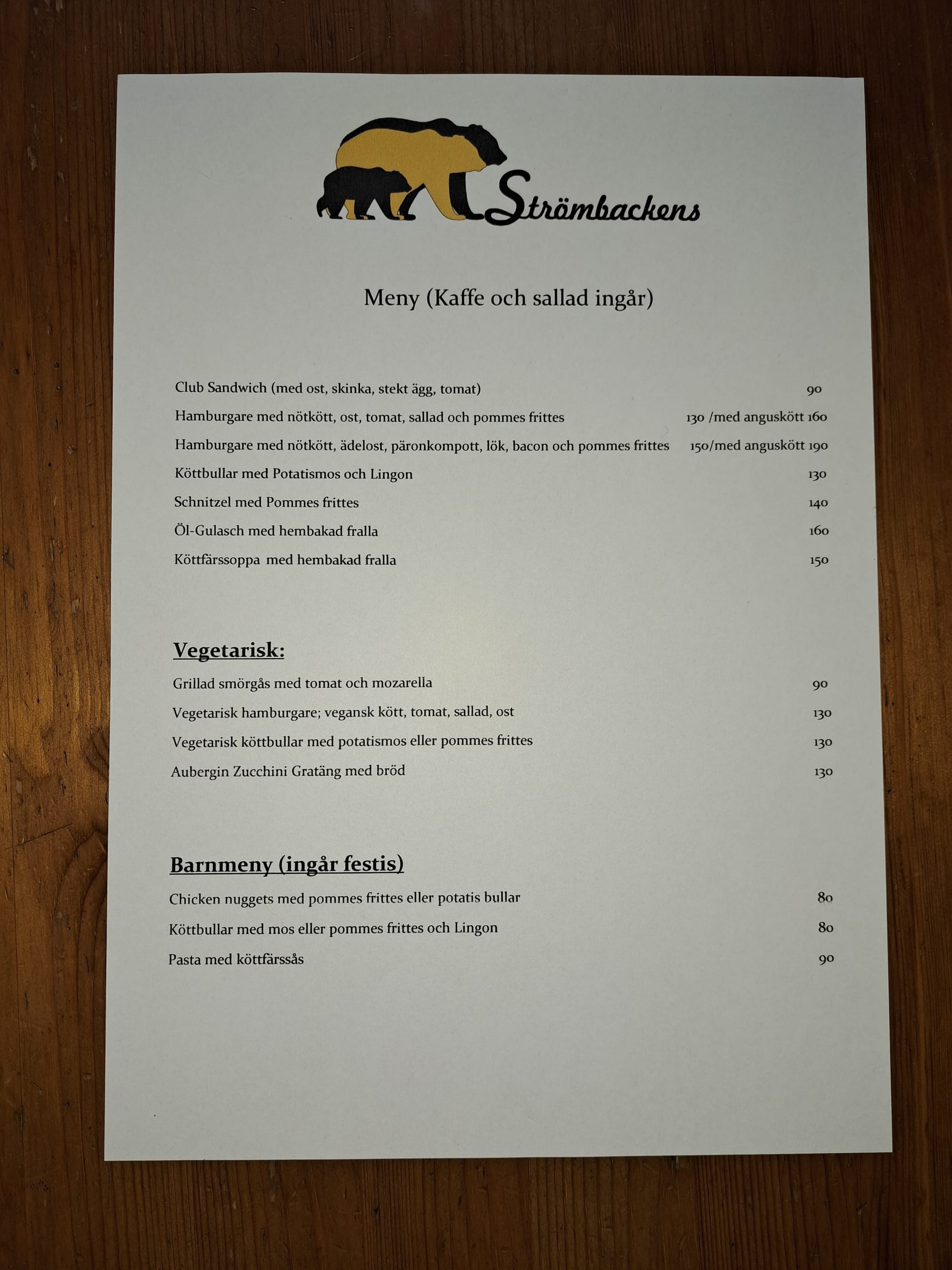 Strömbackens

Meny (Kaffe och sallad ingår)

Club Sandwich (med ost, skinka, stekt ägg, tomat) 90
Hamburgare med nötkött, ost, tomat, sallad och pommes frittes 130 /med anguskött 160
Hamburgare med nötkött, ädelost, päronkompott, lök, bacon och pommes frittes 150/med anguskött 190
Köttbullar med Potatismos och Lingon 130
Schnitzel med Pommes frittes 140
Öl-Gulasch med hembakad fralla 160
Köttfärssoppa med hembakad fralla 150

Vegetarisk:
Grillad smörgås med tomat och mozarella 90
Vegetarisk hamburgare; vegansk kött, tomat, sallad, ost 130
Vegetarisk köttbullar med potatismos eller pommes frittes 130
Aubergin Zucchini Gratäng med bröd 130

Barnmeny (ingår festis)
Chicken nuggets med pommes frittes eller potatis bullar 80
Köttbullar med mos eller pommes frittes och Lingon 80
Pasta med köttfärssås 90